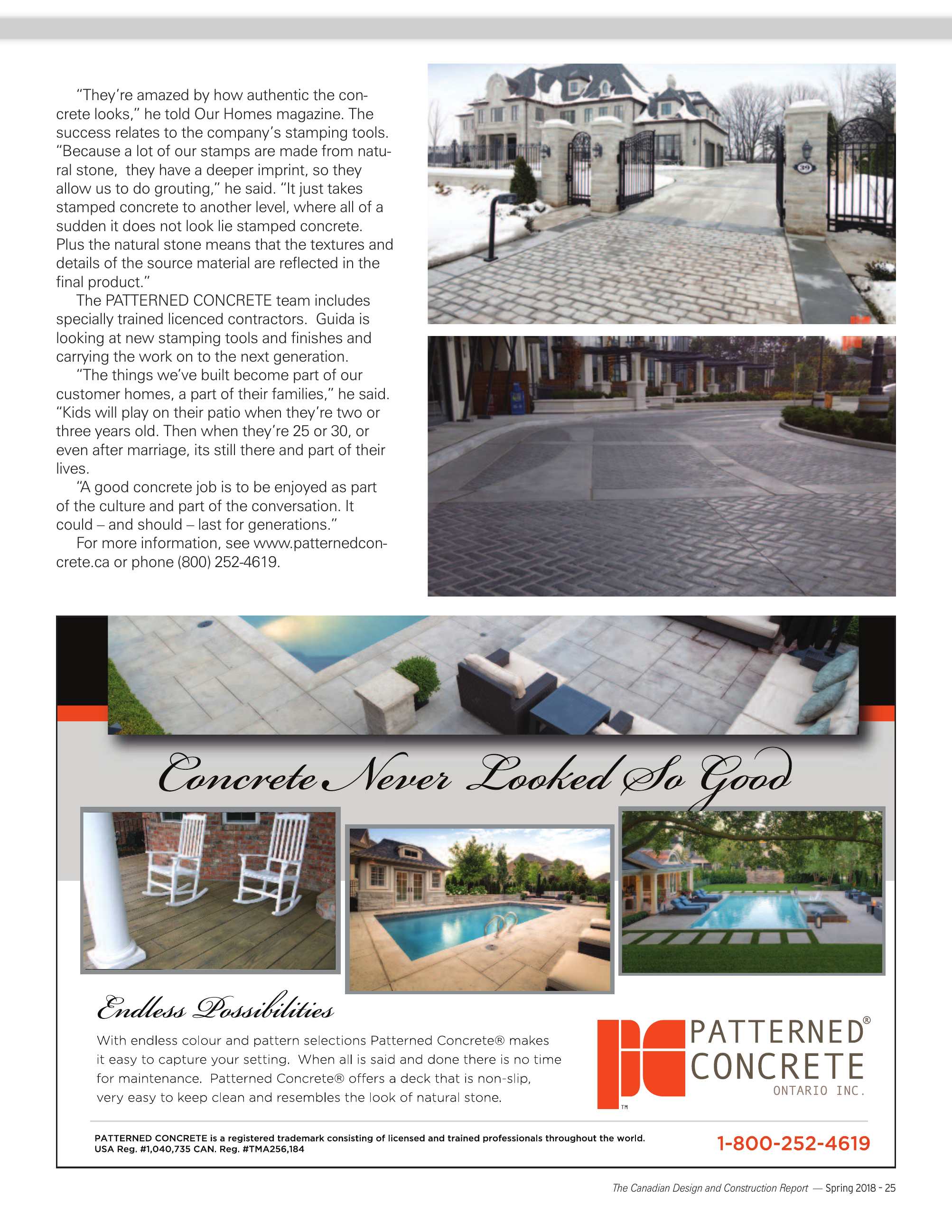 "They're amazed by how authentic the concrete looks," he told Our Homes magazine. The success relates to the company's stamping tools. "Because a lot of our stamps are made from natural stone, they have a deeper imprint, so they allow us to do grouting," he said. "It just takes stamped concrete to another level, where all of a sudden it does not look lie stamped concrete. Plus the natural stone means that the textures and details of the source material are reflected in the final product."

The PATTERNED CONCRETE team includes specially trained licenced contractors. Guida is looking at new stamping tools and finishes and carrying the work on to the next generation.

"The things we've built become part of our customer homes, a part of their families," he said. "Kids will play on their patio when they're two or three years old. Then when they're 25 or 30, or even after marriage, its still there and part of their lives.

"A good concrete job is to be enjoyed as part of the culture and part of the conversation. It could – and should – last for generations."

For more information, see www.patternedconcrete.ca or phone (800) 252-4619.

39

Concrete Never Looked So Good

Endless Possibilities

With endless colour and pattern selections Patterned Concrete® makes it easy to capture your setting. When all is said and done there is no time for maintenance. Patterned Concrete® offers a deck that is non-slip, very easy to keep clean and resembles the look of natural stone.

PATTERNED® CONCRETE ONTARIO INC. TM

PATTERNED CONCRETE is a registered trademark consisting of licensed and trained professionals throughout the world. USA Reg. #1,040,735 CAN. Reg. #TMA256,184

1-800-252-4619

The Canadian Design and Construction Report — Spring 2018 - 25